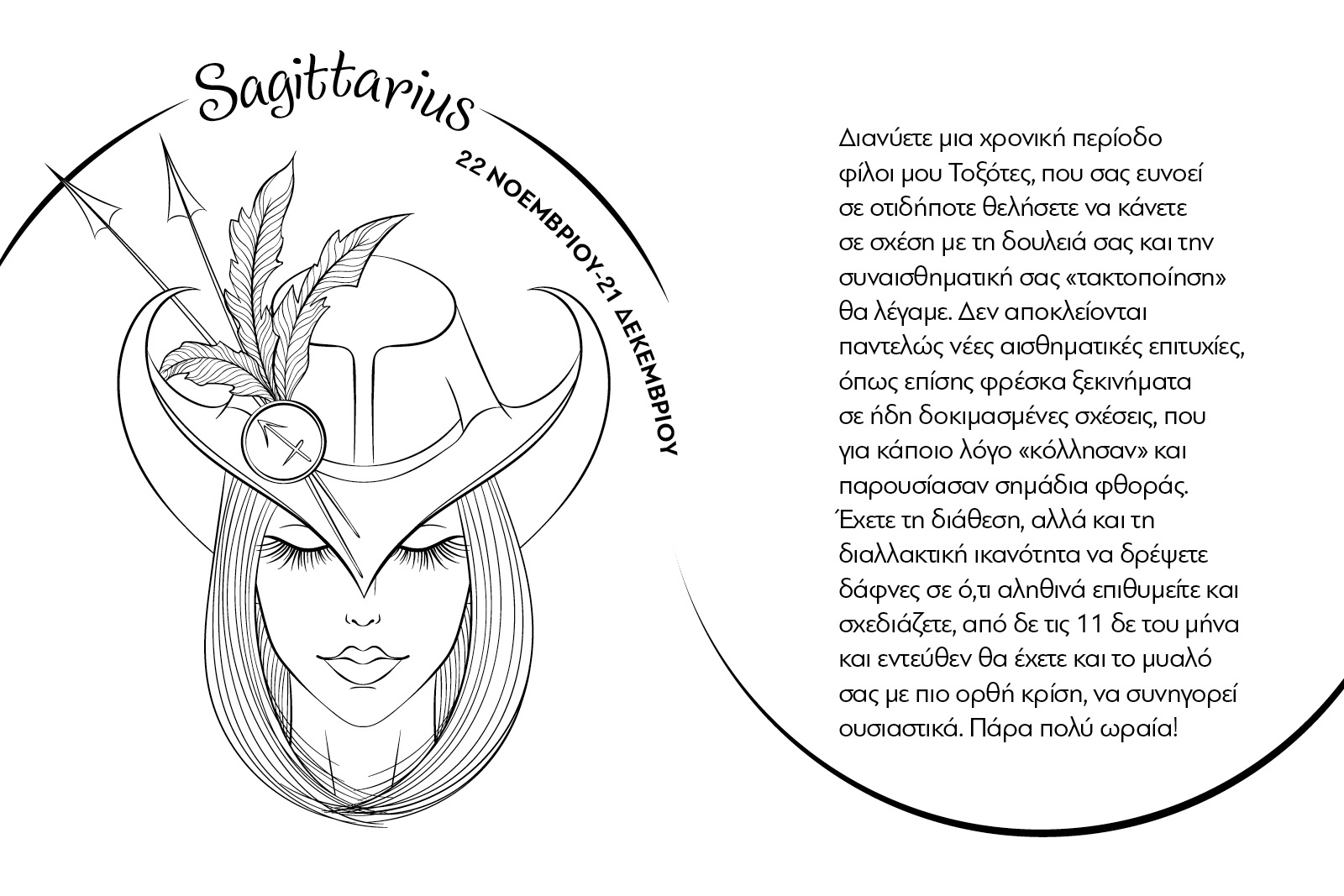 Sagittarius

22 ΝΟΕΜΒΡΙΟΥ-21 ΔΕΚΕΜΒΡΙΟΥ

Διανύετε μια χρονική περίοδο φίλοι μου Τοξότες, που σας ευνοεί σε οτιδήποτε θελήσετε να κάνετε σε σχέση με τη δουλειά σας και την συναισθηματική σας «τακτοποίηση» θα λέγαμε. Δεν αποκλείονται παντελώς νέες αισθηματικές επιτυχίες, όπως επίσης φρέσκα ξεκινήματα σε ήδη δοκιμασμένες σχέσεις, που για κάποιο λόγο «κόλλησαν» και παρουσίασαν σημάδια φθοράς. Έχετε τη διάθεση, αλλά και τη διαλλακτική ικανότητα να δρέψετε δάφνες σε ό,τι αληθινά επιθυμείτε και σχεδιάζετε, από δε τις 11 δε του μήνα και εντεύθεν θα έχετε και το μυαλό σας με πιο ορθή κρίση, να συνηγορεί ουσιαστικά. Πάρα πολύ ωραία!